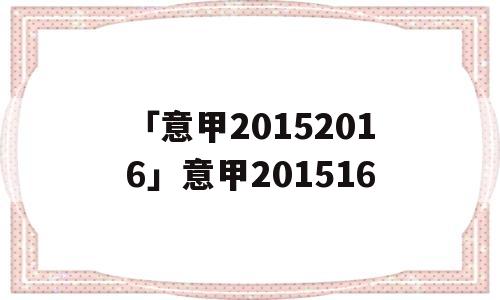 「意甲20152016」意甲201516